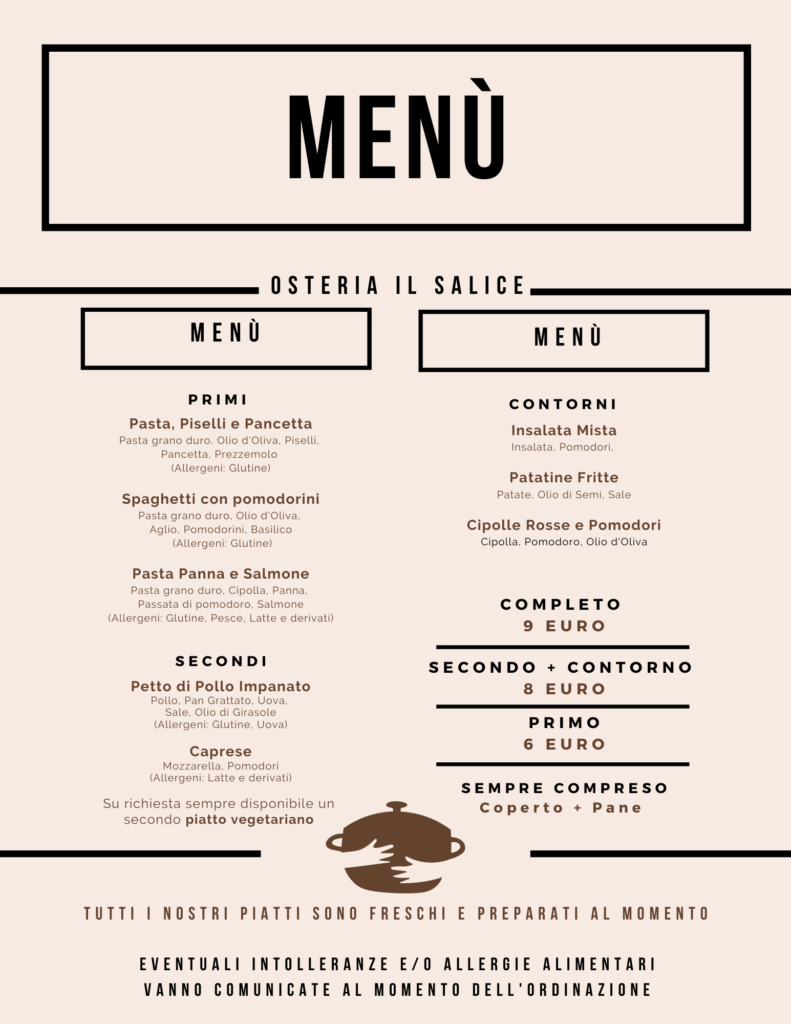 MENÙ

OSTERIA IL SALICE

MENÙ

PRIMI

Pasta, Piselli e Pancetta
Pasta grano duro, Olio d'Oliva, Piselli, Pancetta, Prezzemolo
(Allergeni: Glutine)

Spaghetti con pomodorini
Pasta grano duro, Olio d'Oliva, Aglio, Pomodorini, Basilico
(Allergeni: Glutine)

Pasta Panna e Salmone
Pasta grano duro, Cipolla, Panna, Passata di pomodoro, Salmone
(Allergeni: Glutine, Pesce, Latte e derivati)

SECONDI

Petto di Pollo Impanato
Pollo, Pan Grattato, Uova, Sale, Olio di Girasole
(Allergeni: Glutine, Uova)

Caprese
Mozzarella, Pomodori
(Allergeni: Latte e derivati)

Su richiesta sempre disponibile un secondo piatto vegetariano

MENÙ

CONTORNI

Insalata Mista
Insalata, Pomodori,

Patatine Fritte
Patate, Olio di Semi, Sale

Cipolle Rosse e Pomodori
Cipolla, Pomodoro, Olio d'Oliva

COMPLETO
9 EURO

SECONDO + CONTORNO
8 EURO

PRIMO
6 EURO

SEMPRE COMPRESO
Coperto + Pane

TUTTI I NOSTRI PIATTI SONO FRESCHI E PREPARATI AL MOMENTO

EVENTUALI INTOLLERANZE E/O ALLERGIE ALIMENTARI VANNO COMUNICATE AL MOMENTO DELL'ORDINAZIONE